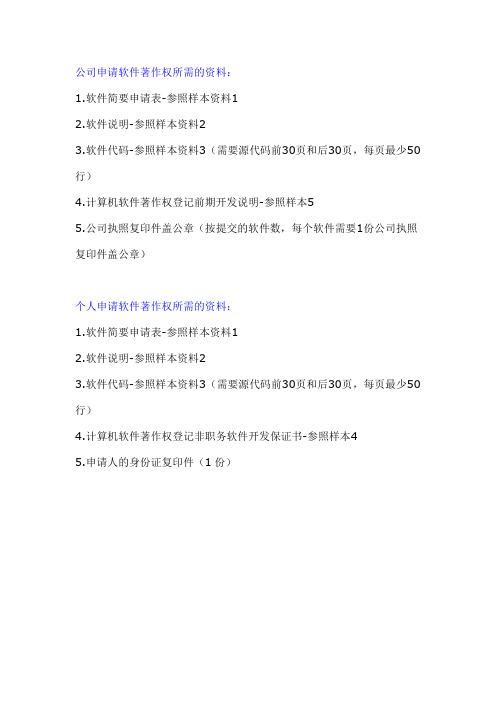 公司申请软件著作权所需的资料：

1.软件简要申请表-参照样本资料1

2.软件说明-参照样本资料2

3.软件代码-参照样本资料3（需要源代码前30页和后30页，每页最少50行）

4.计算机软件著作权登记前期开发说明-参照样本5

5.公司执照复印件盖公章（按提交的软件数，每个软件需要1份公司执照复印件盖公章）

个人申请软件著作权所需的资料：

1.软件简要申请表-参照样本资料1

2.软件说明-参照样本资料2

3.软件代码-参照样本资料3（需要源代码前30页和后30页，每页最少50行）

4.计算机软件著作权登记非职务软件开发保证书-参照样本4

5.申请人的身份证复印件（1 份）